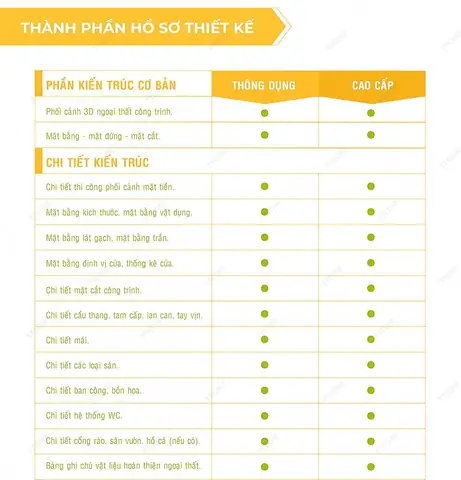 THÀNH PHẦN HỒ SƠ THIẾT KẾ

| PHẦN KIẾN TRÚC CƠ BẢN | THÔNG DỤNG | CAO CẤP |
|---|---|---|
| Phối cảnh 3D ngoại thất công trình. | ● | ● |
| Mặt bằng - mặt đứng - mặt cắt. | ● | ● |
| CHI TIẾT KIẾN TRÚC | | |
| Chi tiết thi công phối cảnh mặt tiền. | ● | ● |
| Mặt bằng kích thước, mặt bằng vật dụng. | ● | ● |
| Mặt bằng lát gạch, mặt bằng trần. | ● | ● |
| Mặt bằng định vị cửa, thống kê cửa. | ● | ● |
| Chi tiết mặt cắt công trình. | ● | ● |
| Chi tiết cầu thang, tam cấp, lan can, tay vịn. | ● | ● |
| Chi tiết mái. | ● | ● |
| Chi tiết các loại sàn. | ● | ● |
| Chi tiết ban công, bồn hoa. | ● | ● |
| Chi tiết hệ thống WC. | ● | ● |
| Chi tiết cổng rào, sân vườn, hồ cá (nếu có). | ● | ● |
| Bảng ghi chú vật liệu hoàn thiện ngoại thất. | ● | ● |